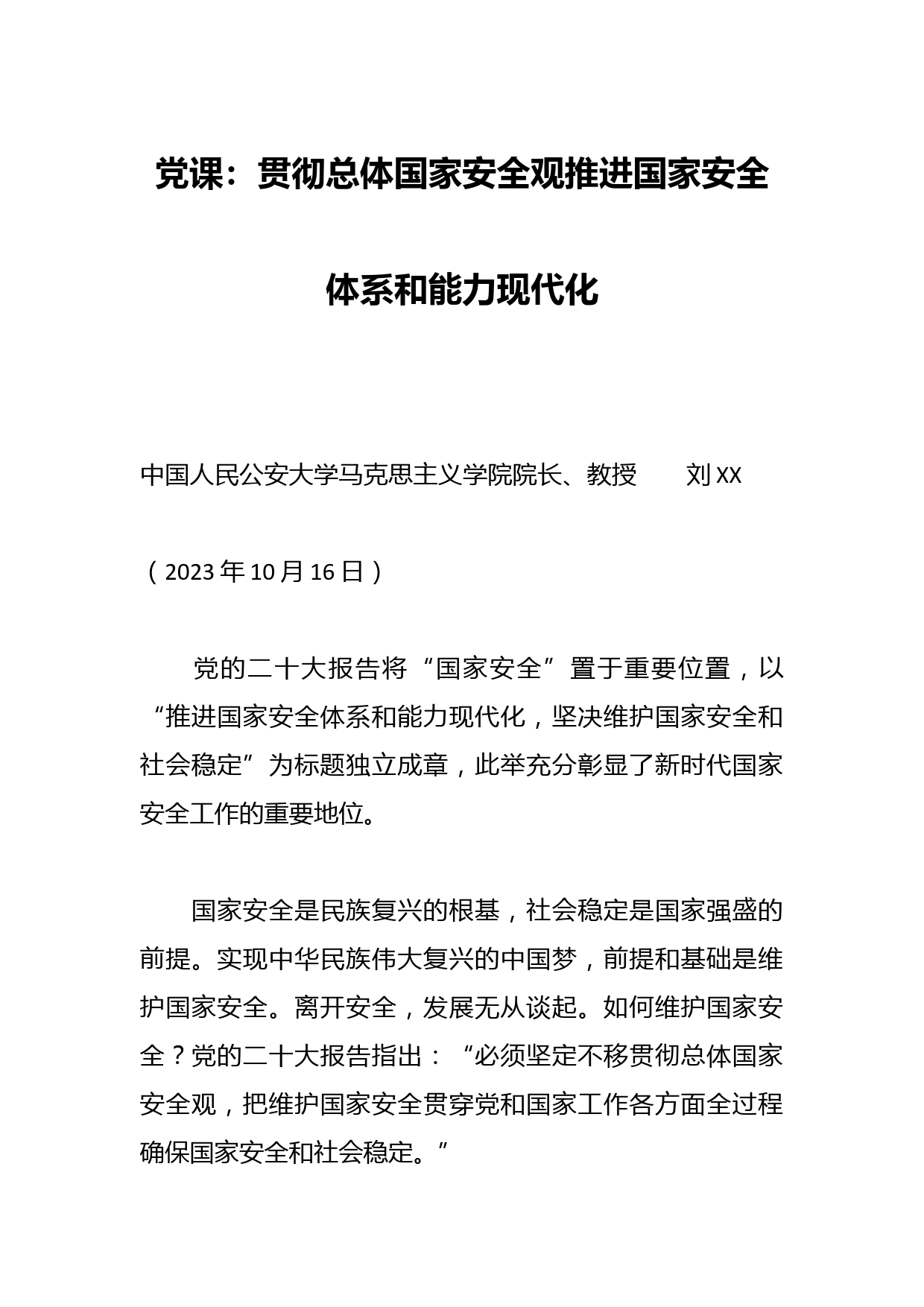 党课：贯彻总体国家安全观推进国家安全体系和能力现代化

中国人民公安大学马克思主义学院院长、教授　　刘XX

（2023年10月16日）

党的二十大报告将“国家安全”置于重要位置，以“推进国家安全体系和能力现代化，坚决维护国家安全和社会稳定”为标题独立成章，此举充分彰显了新时代国家安全工作的重要地位。

国家安全是民族复兴的根基，社会稳定是国家强盛的前提。实现中华民族伟大复兴的中国梦，前提和基础是维护国家安全。离开安全，发展无从谈起。如何维护国家安全？党的二十大报告指出：“必须坚定不移贯彻总体国家安全观，把维护国家安全贯穿党和国家工作各方面全过程确保国家安全和社会稳定。”